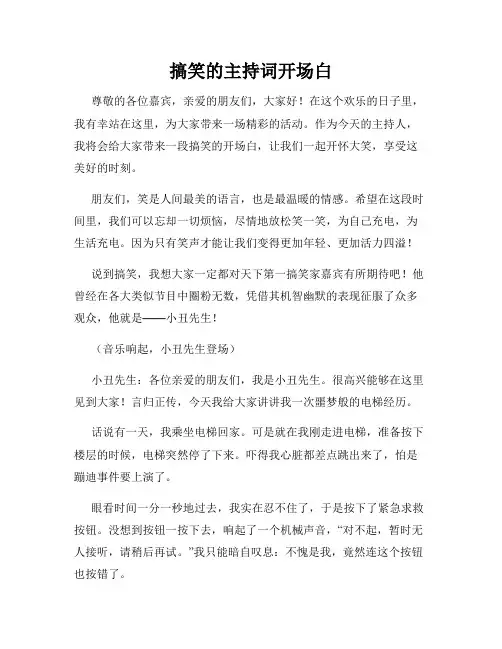 搞笑的主持词开场白

尊敬的各位嘉宾，亲爱的朋友们，大家好！在这个欢乐的日子里，我有幸站在这里，为大家带来一场精彩的活动。作为今天的主持人，我将会给大家带来一段搞笑的开场白，让我们一起开怀大笑，享受这美好的时刻。

朋友们，笑是人间最美的语言，也是最温暖的情感。希望在这段时间里，我们可以忘却一切烦恼，尽情地放松笑一笑，为自己充电，为生活充电。因为只有笑声才能让我们变得更加年轻、更加活力四溢！

说到搞笑，我想大家一定都对天下第一搞笑家嘉宾有所期待吧！他曾经在各大类似节目中圈粉无数，凭借其机智幽默的表现征服了众多观众，他就是——小丑先生！

（音乐响起，小丑先生登场）

小丑先生：各位亲爱的朋友们，我是小丑先生。很高兴能够在这里见到大家！言归正传，今天我给大家讲讲我一次噩梦般的电梯经历。

话说有一天，我乘坐电梯回家。可是就在我刚走进电梯，准备按下楼层的时候，电梯突然停了下来。吓得我心脏都差点跳出来了，怕是蹦迪事件要上演了。

眼看时间一分一秒地过去，我实在忍不住了，于是按下了紧急求救按钮。没想到按钮一按下去，响起了一个机械声音，“对不起，暂时无人接听，请稍后再试。”我只能暗自叹息：不愧是我，竟然连这个按钮也按错了。